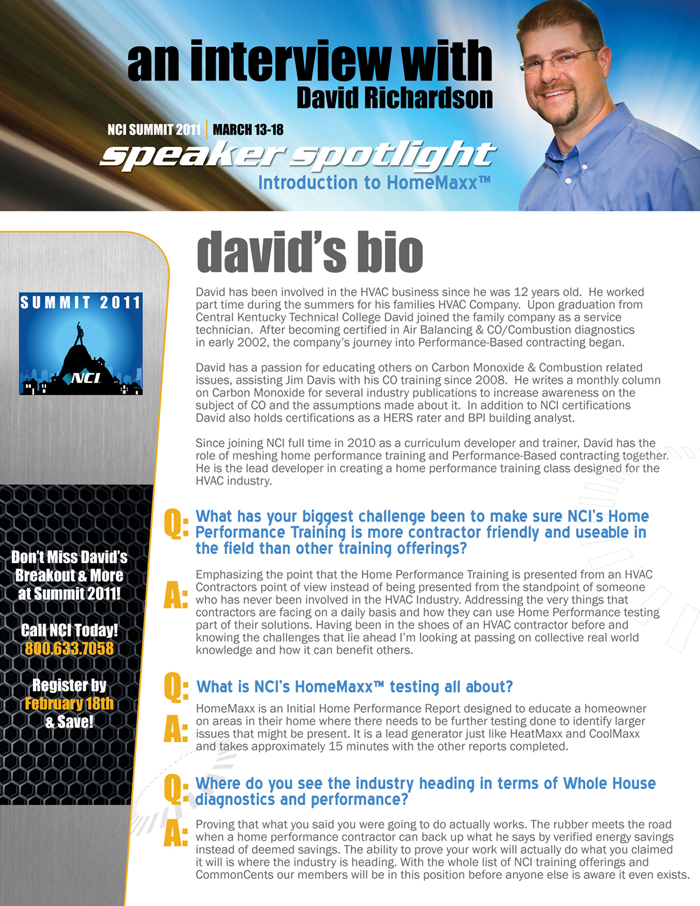 an interview with
David Richardson

NCI SUMMIT 2011 | MARCH 13-18

speaker spotlight

Introduction to HomeMaxx™

SUMMIT 2011

NCI

Don't Miss David's Breakout & More at Summit 2011!

Call NCI Today!
800.633.7058

Register by
February 18th
& Save!

david's bio

David has been involved in the HVAC business since he was 12 years old. He worked part time during the summers for his families HVAC Company. Upon graduation from Central Kentucky Technical College David joined the family company as a service technician. After becoming certified in Air Balancing & CO/Combustion diagnostics in early 2002, the company's journey into Performance-Based contracting began.

David has a passion for educating others on Carbon Monoxide & Combustion related issues, assisting Jim Davis with his CO training since 2008. He writes a monthly column on Carbon Monoxide for several industry publications to increase awareness on the subject of CO and the assumptions made about it. In addition to NCI certifications David also holds certifications as a HERS rater and BPI building analyst.

Since joining NCI full time in 2010 as a curriculum developer and trainer, David has the role of meshing home performance training and Performance-Based contracting together. He is the lead developer in creating a home performance training class designed for the HVAC industry.

Q: What has your biggest challenge been to make sure NCI's Home Performance Training is more contractor friendly and useable in the field than other training offerings?

A: Emphasizing the point that the Home Performance Training is presented from an HVAC Contractors point of view instead of being presented from the standpoint of someone who has never been involved in the HVAC Industry. Addressing the very things that contractors are facing on a daily basis and how they can use Home Performance testing part of their solutions. Having been in the shoes of an HVAC contractor before and knowing the challenges that lie ahead I'm looking at passing on collective real world knowledge and how it can benefit others.

Q: What is NCI's HomeMaxx™ testing all about?

A: HomeMaxx is an Initial Home Performance Report designed to educate a homeowner on areas in their home where there needs to be further testing done to identify larger issues that might be present. It is a lead generator just like HeatMaxx and CoolMaxx and takes approximately 15 minutes with the other reports completed.

Q: Where do you see the industry heading in terms of Whole House diagnostics and performance?

A: Proving that what you said you were going to do actually works. The rubber meets the road when a home performance contractor can back up what he says by verified energy savings instead of deemed savings. The ability to prove your work will actually do what you claimed it will is where the industry is heading. With the whole list of NCI training offerings and CommonCents our members will be in this position before anyone else is aware it even exists.